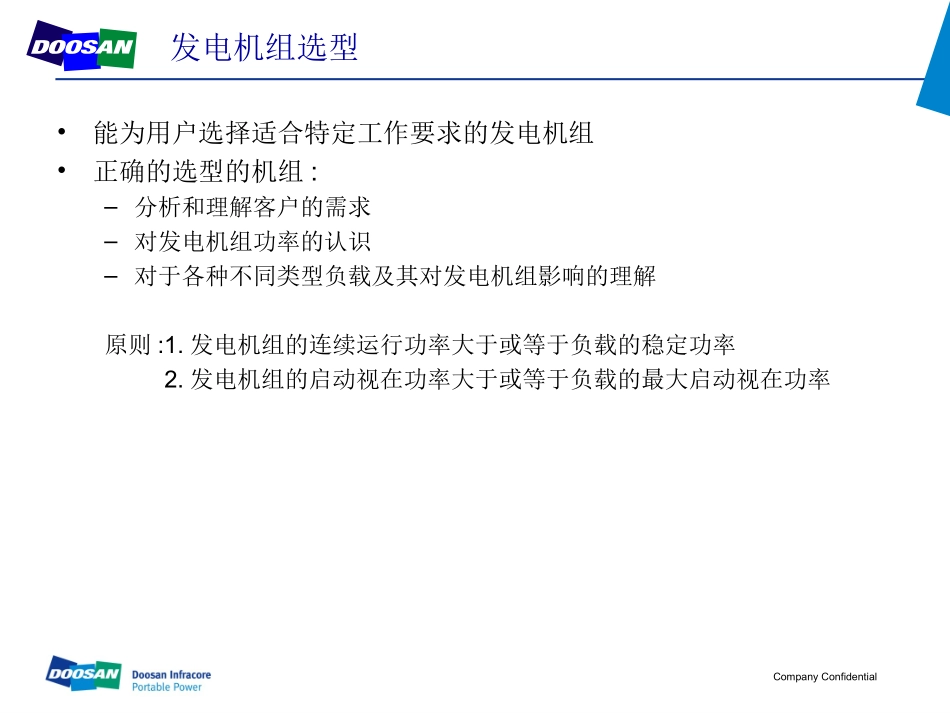 DOOSAN

发电机组选型

• 能为用户选择适合特定工作要求的发电机组
• 正确的选型的机组 :
– 分析和理解客户的需求
– 对发电机组功率的认识
– 对于各种不同类型负载及其对发电机组影响的理解

原则 :1. 发电机组的连续运行功率大于或等于负载的稳定功率
2. 发电机组的启动视在功率大于或等于负载的最大启动视在功率

DOOSAN Doosan Infracore Portable Power

Company Confidential